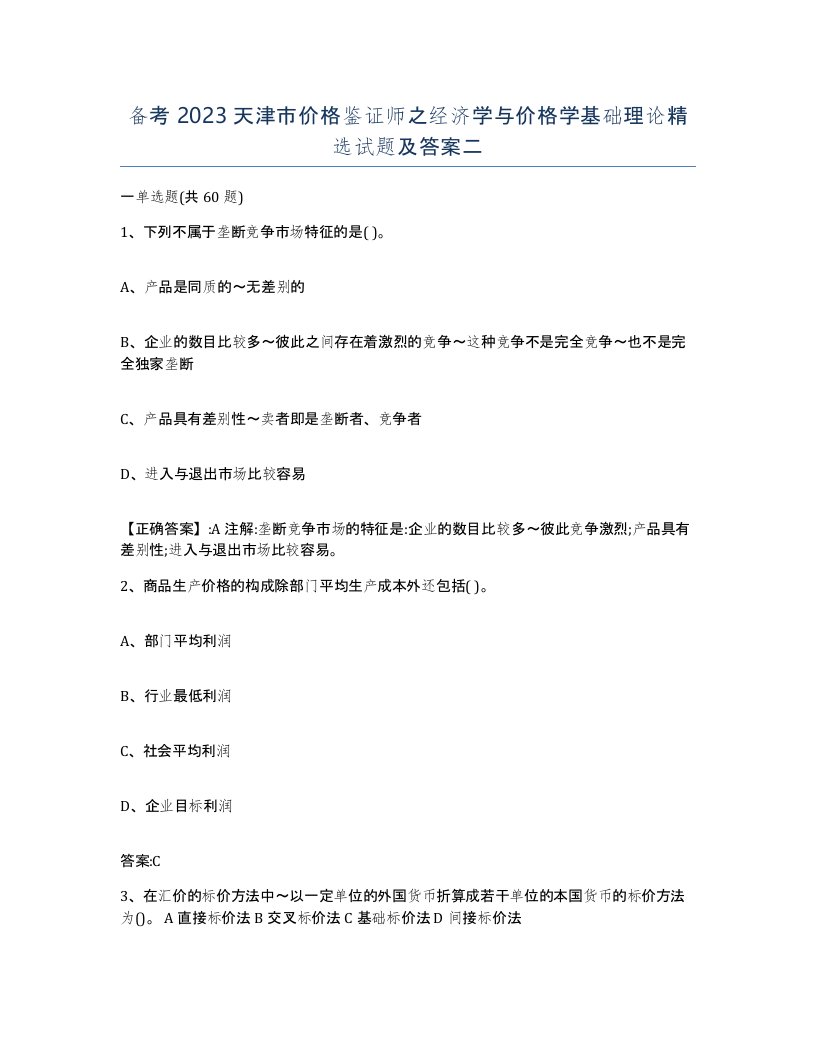 备考 2023 天津市价格鉴证师之经济学与价格学基础理论精选试题及答案二

一单选题(共 60 题)

1、下列不属于垄断竞争市场特征的是( )。

A、产品是同质的～无差别的

B、企业的数目比较多～彼此之间存在着激烈的竞争～这种竞争不是完全竞争～也不是完全独家垄断

C、产品具有差别性～卖者即是垄断者、竞争者

D、进入与退出市场比较容易

【正确答案】:A 注解:垄断竞争市场的特征是:企业的数目比较多～彼此竞争激烈;产品具有差别性;进入与退出市场比较容易。

2、商品生产价格的构成除部门平均生产成本外还包括( )。

A、部门平均利润

B、行业最低利润

C、社会平均利润

D、企业目标利润

答案:C

3、在汇价的标价方法中～以一定单位的外国货币折算成若干单位的本国货币的标价方法为()。 A 直接标价法 B 交叉标价法 C 基础标价法 D 间接标价法